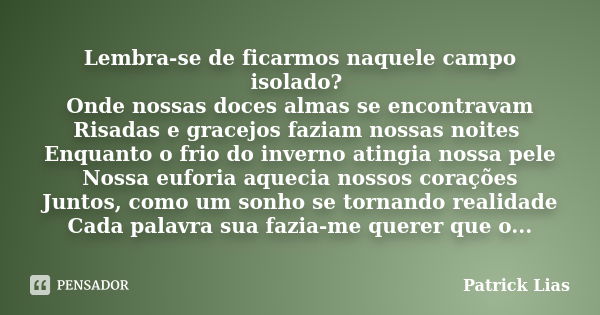 Lembra-se de ficarmos naquele campo isolado?
Onde nossas doces almas se encontravam
Risadas e gracejos faziam nossas noites
Enquanto o frio do inverno atingia nossa pele
Nossa euforia aquecia nossos corações
Juntos, como um sonho se tornando realidade
Cada palavra sua fazia-me querer que o...

PENSADOR

Patrick Lias